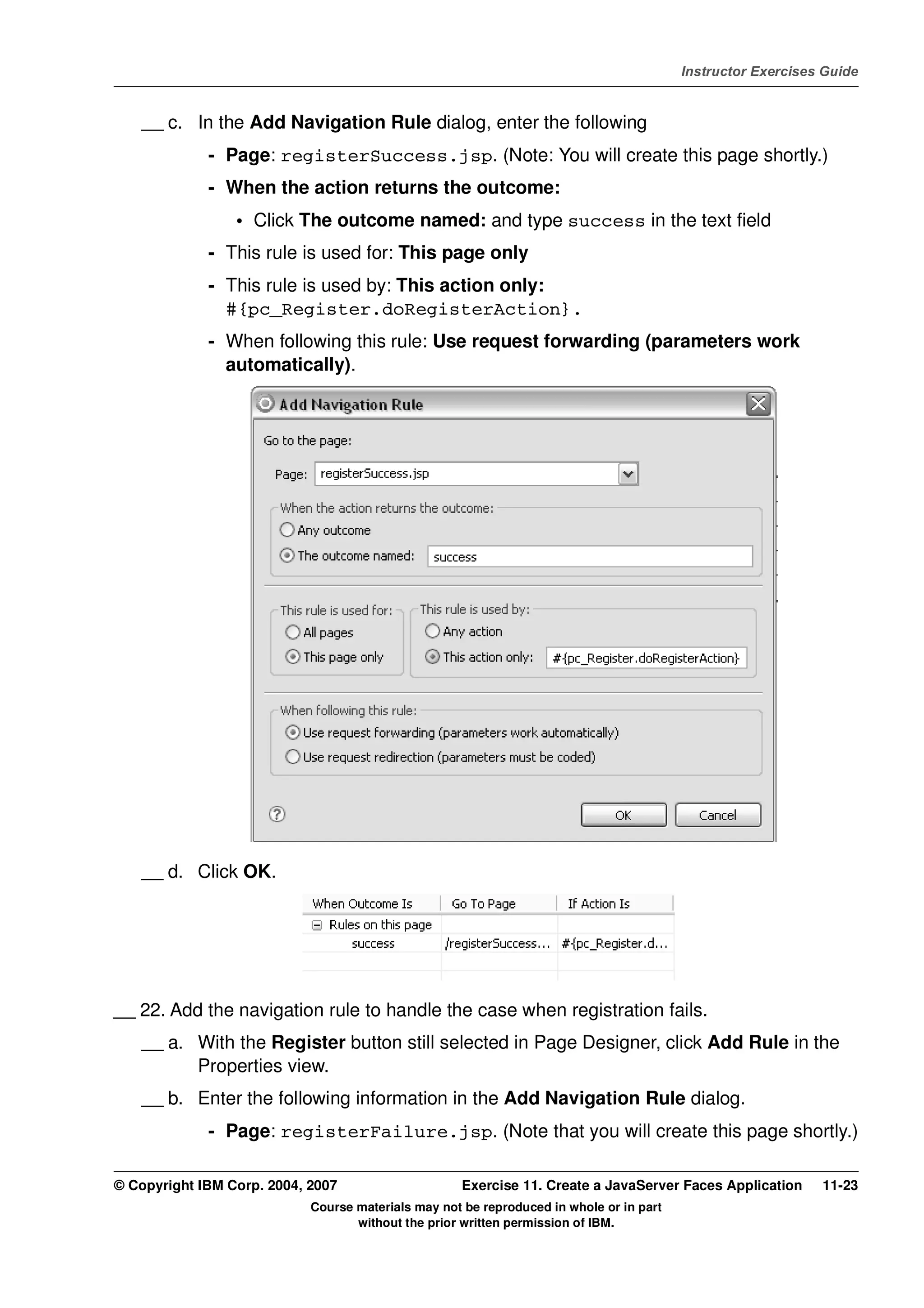 Instructor Exercises Guide

__ c. In the Add Navigation Rule dialog, enter the following

- Page: registerSuccess.jsp. (Note: You will create this page shortly.)

- When the action returns the outcome:

• Click The outcome named: and type success in the text field

- This rule is used for: This page only

- This rule is used by: This action only: #{pc_Register.doRegisterAction}.

- When following this rule: Use request forwarding (parameters work automatically).

Add Navigation Rule

Go to the page:

Page: registerSuccess.jsp

When the action returns the outcome:

Any outcome

The outcome named: success

This rule is used for:

All pages

This page only

This rule is used by:

Any action

This action only: #{pc_Register.doRegisterAction}

When following this rule:

Use request forwarding (parameters work automatically)

Use request redirection (parameters must be coded)

OK Cancel

__ d. Click OK.

| When Outcome Is | Go To Page | If Action Is |
|---|---|---|
| Rules on this page | | |
| success | /registerSuccess... | #{pc_Register.d... |

__ 22. Add the navigation rule to handle the case when registration fails.

__ a. With the Register button still selected in Page Designer, click Add Rule in the Properties view.

__ b. Enter the following information in the Add Navigation Rule dialog.

- Page: registerFailure.jsp. (Note that you will create this page shortly.)

© Copyright IBM Corp. 2004, 2007 Exercise 11. Create a JavaServer Faces Application 11-23

Course materials may not be reproduced in whole or in part without the prior written permission of IBM.